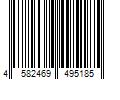 4 582469 495185